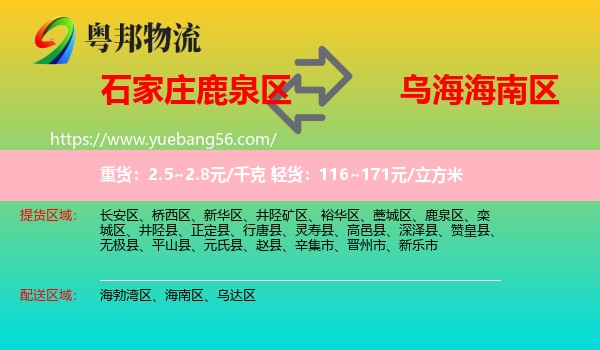 粤邦物流

石家庄鹿泉区

乌海海南区

https://www.yuebang56.com/

重货：2.5~2.8元/千克 轻货：116~171元/立方米

提货区域： 长安区、桥西区、新华区、井陉矿区、裕华区、藁城区、鹿泉区、栾城区、井陉县、正定县、行唐县、灵寿县、高邑县、深泽县、赞皇县、无极县、平山县、元氏县、赵县、辛集市、晋州市、新乐市

配送区域： 海勃湾区、海南区、乌达区